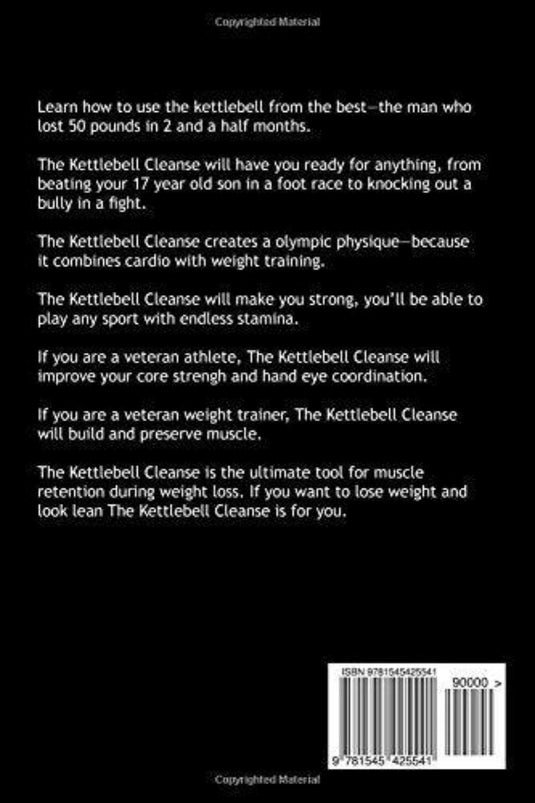 Copyrighted Material

Learn how to use the kettlebell from the best—the man who lost 50 pounds in 2 and a half months.

The Kettlebell Cleanse will have you ready for anything, from beating your 17 year old son in a foot race to knocking out a bully in a fight.

The Kettlebell Cleanse creates a olympic physique—because it combines cardio with weight training.

The Kettlebell Cleanse will make you strong, you'll be able to play any sport with endless stamina.

If you are a veteran athlete, The Kettlebell Cleanse will improve your core strengh and hand eye coordination.

If you are a veteran weight trainer, The Kettlebell Cleanse will build and preserve muscle.

The Kettlebell Cleanse is the ultimate tool for muscle retention during weight loss. If you want to lose weight and look lean The Kettlebell Cleanse is for you.

ISBN 9781545425541

90000 >

9 781545 425541

Copyrighted Material